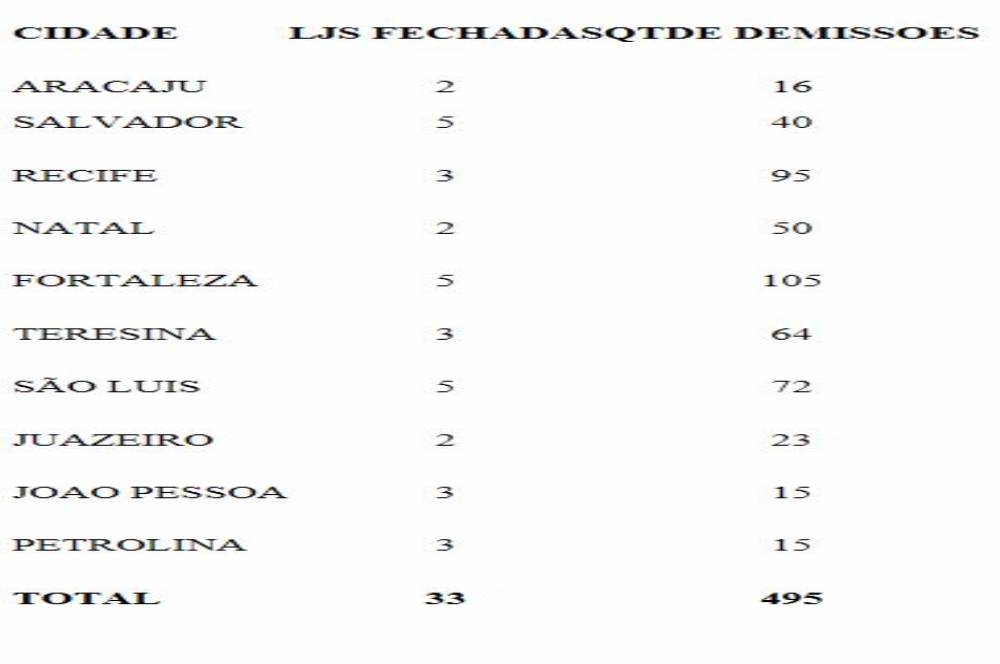 | CIDADE | LJS FECHADAS | QTDE DEMISSOES |
|---|---|---|
| ARACAJU | 2 | 16 |
| SALVADOR | 5 | 40 |
| RECIFE | 3 | 95 |
| NATAL | 2 | 50 |
| FORTALEZA | 5 | 105 |
| TERESINA | 3 | 64 |
| SÃO LUIS | 5 | 72 |
| JUAZEIRO | 2 | 23 |
| JOAO PESSOA | 3 | 15 |
| PETROLINA | 3 | 15 |
| TOTAL | 33 | 495 |